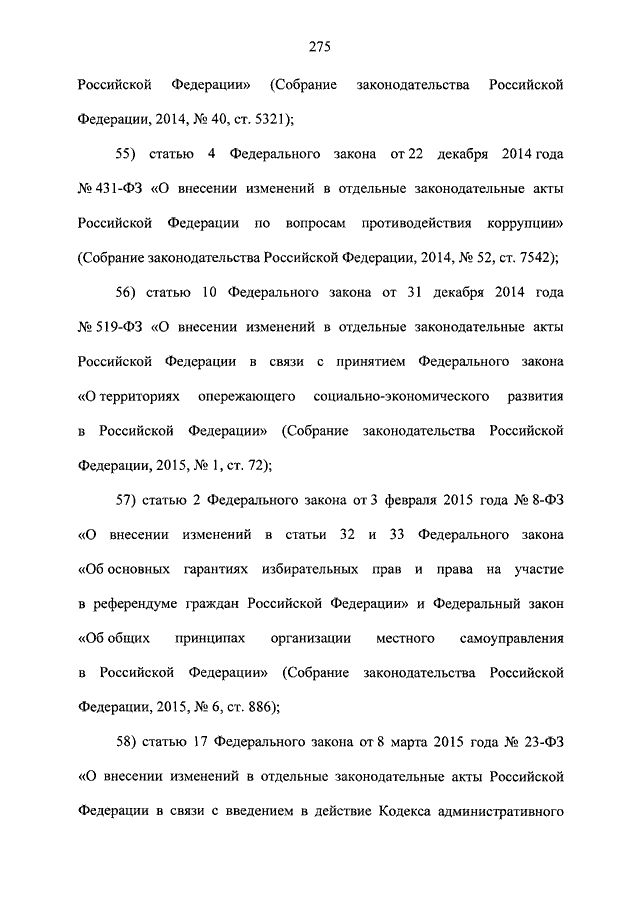 275

Российской Федерации» (Собрание законодательства Российской Федерации, 2014, № 40, ст. 5321);

55) статью 4 Федерального закона от 22 декабря 2014 года № 431-ФЗ «О внесении изменений в отдельные законодательные акты Российской Федерации по вопросам противодействия коррупции» (Собрание законодательства Российской Федерации, 2014, № 52, ст. 7542);

56) статью 10 Федерального закона от 31 декабря 2014 года № 519-ФЗ «О внесении изменений в отдельные законодательные акты Российской Федерации в связи с принятием Федерального закона «О территориях опережающего социально-экономического развития в Российской Федерации» (Собрание законодательства Российской Федерации, 2015, № 1, ст. 72);

57) статью 2 Федерального закона от 3 февраля 2015 года № 8-ФЗ «О внесении изменений в статьи 32 и 33 Федерального закона «Об основных гарантиях избирательных прав и права на участие в референдуме граждан Российской Федерации» и Федеральный закон «Об общих принципах организации местного самоуправления в Российской Федерации» (Собрание законодательства Российской Федерации, 2015, № 6, ст. 886);

58) статью 17 Федерального закона от 8 марта 2015 года № 23-ФЗ «О внесении изменений в отдельные законодательные акты Российской Федерации в связи с введением в действие Кодекса административного